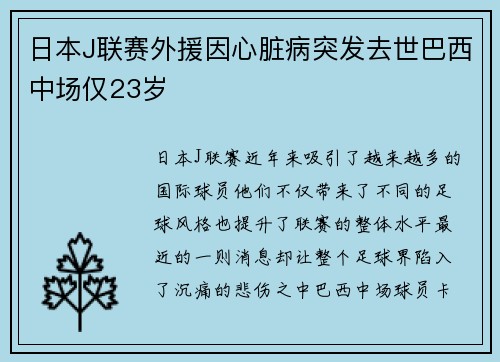 日本J联赛外援因心脏病突发去世巴西中场仅23岁

日本J联赛近年来吸引了越来越多的国际球员他们不仅带来了不同的足球风格也提升了联赛的整体水平最近的一则消息却让整个足球界陷入了沉痛的悲伤之中巴西中场球员卡